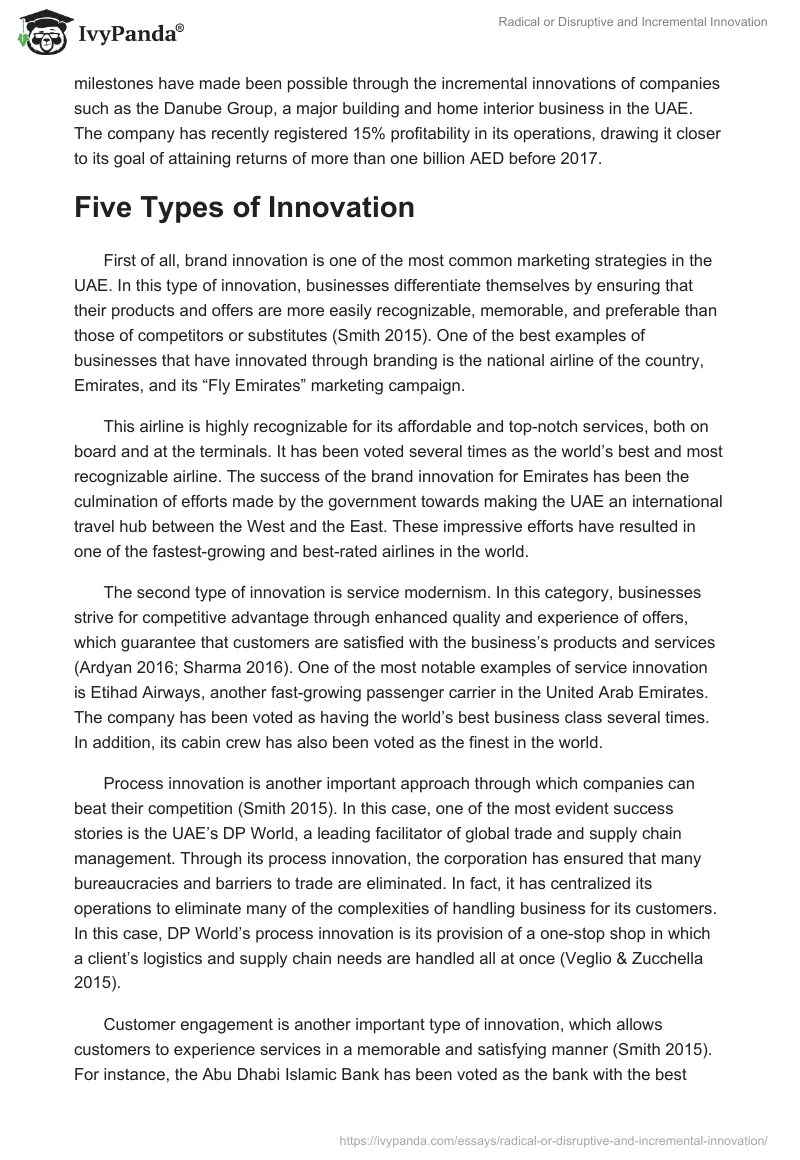 IvyPanda®

Radical or Disruptive and Incremental Innovation

milestones have made been possible through the incremental innovations of companies such as the Danube Group, a major building and home interior business in the UAE. The company has recently registered 15% profitability in its operations, drawing it closer to its goal of attaining returns of more than one billion AED before 2017.

Five Types of Innovation

First of all, brand innovation is one of the most common marketing strategies in the UAE. In this type of innovation, businesses differentiate themselves by ensuring that their products and offers are more easily recognizable, memorable, and preferable than those of competitors or substitutes (Smith 2015). One of the best examples of businesses that have innovated through branding is the national airline of the country, Emirates, and its “Fly Emirates” marketing campaign.

This airline is highly recognizable for its affordable and top-notch services, both on board and at the terminals. It has been voted several times as the world’s best and most recognizable airline. The success of the brand innovation for Emirates has been the culmination of efforts made by the government towards making the UAE an international travel hub between the West and the East. These impressive efforts have resulted in one of the fastest-growing and best-rated airlines in the world.

The second type of innovation is service modernism. In this category, businesses strive for competitive advantage through enhanced quality and experience of offers, which guarantee that customers are satisfied with the business’s products and services (Ardyan 2016; Sharma 2016). One of the most notable examples of service innovation is Etihad Airways, another fast-growing passenger carrier in the United Arab Emirates. The company has been voted as having the world’s best business class several times. In addition, its cabin crew has also been voted as the finest in the world.

Process innovation is another important approach through which companies can beat their competition (Smith 2015). In this case, one of the most evident success stories is the UAE’s DP World, a leading facilitator of global trade and supply chain management. Through its process innovation, the corporation has ensured that many bureaucracies and barriers to trade are eliminated. In fact, it has centralized its operations to eliminate many of the complexities of handling business for its customers. In this case, DP World’s process innovation is its provision of a one-stop shop in which a client’s logistics and supply chain needs are handled all at once (Veglio & Zucchella 2015).

Customer engagement is another important type of innovation, which allows customers to experience services in a memorable and satisfying manner (Smith 2015). For instance, the Abu Dhabi Islamic Bank has been voted as the bank with the best

https://ivypanda.com/essays/radical-or-disruptive-and-incremental-innovation/